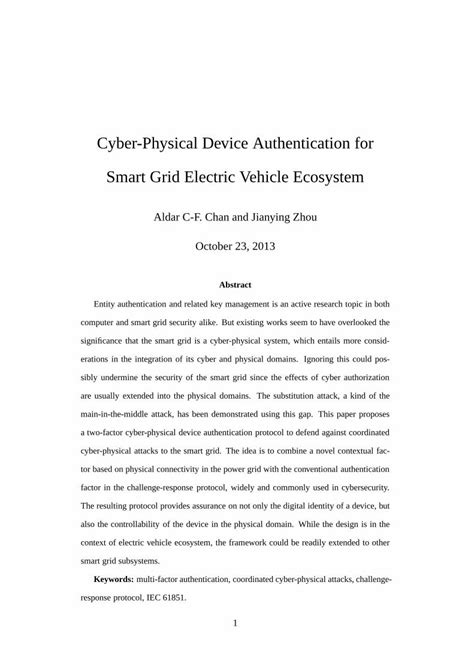 Cyber-Physical Device Authentication for Smart Grid Electric Vehicle Ecosystem

Aldar C-F. Chan and Jianying Zhou

October 23, 2013

Abstract

Entity authentication and related key management is an active research topic in both computer and smart grid security alike. But existing works seem to have overlooked the significance that the smart grid is a cyber-physical system, which entails more considerations in the integration of its cyber and physical domains. Ignoring this could possibly undermine the security of the smart grid since the effects of cyber authorization are usually extended into the physical domains. The substitution attack, a kind of the main-in-the-middle attack, has been demonstrated using this gap. This paper proposes a two-factor cyber-physical device authentication protocol to defend against coordinated cyber-physical attacks to the smart grid. The idea is to combine a novel contextual factor based on physical connectivity in the power grid with the conventional authentication factor in the challenge-response protocol, widely and commonly used in cybersecurity. The resulting protocol provides assurance on not only the digital identity of a device, but also the controllability of the device in the physical domain. While the design is in the context of electric vehicle ecosystem, the framework could be readily extended to other smart grid subsystems.

Keywords: multi-factor authentication, coordinated cyber-physical attacks, challenge-response protocol, IEC 61851.

1